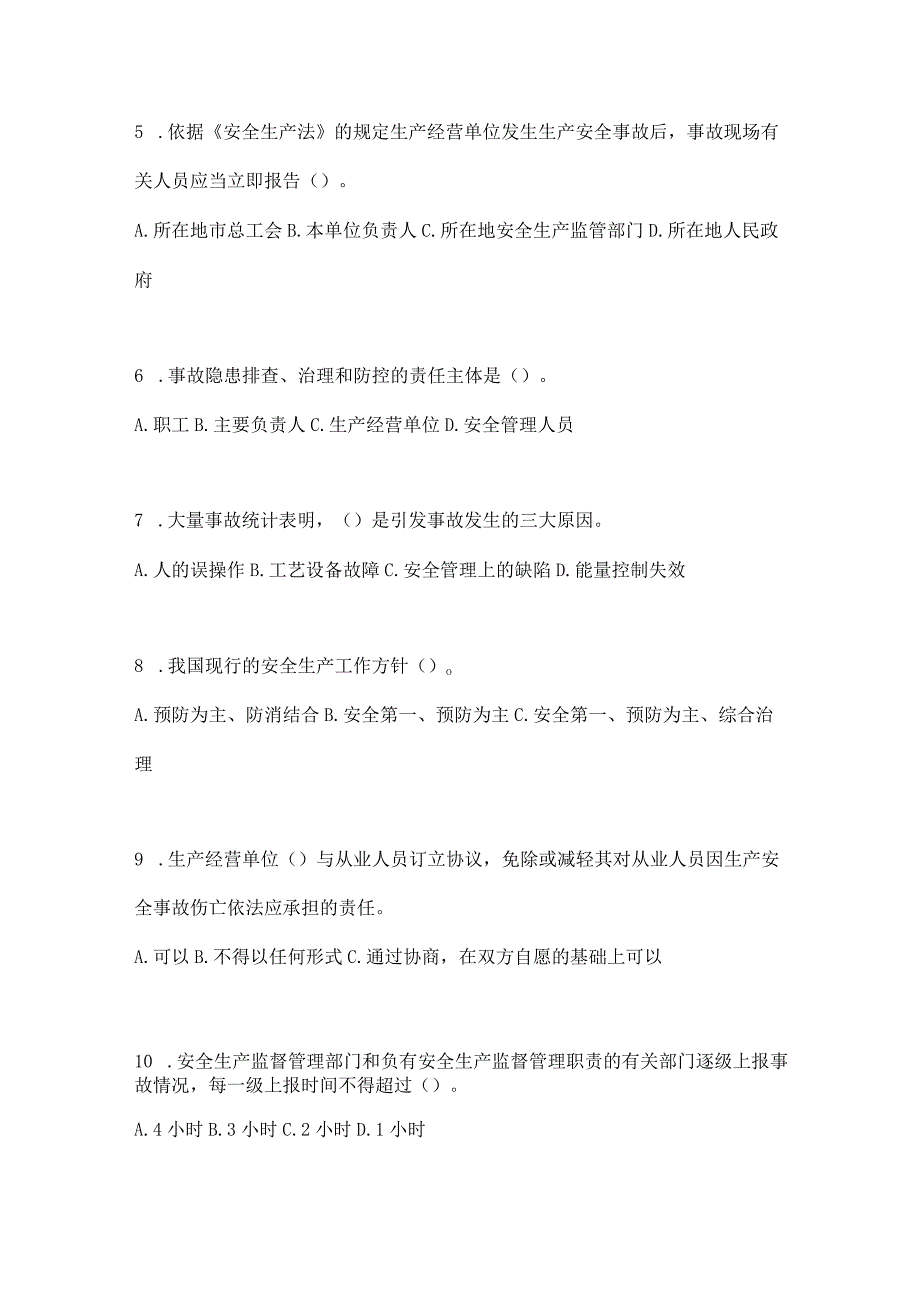 5 .依据《安全生产法》的规定生产经营单位发生生产安全事故后，事故现场有关人员应当立即报告（）。

A.所在地市总工会 B.本单位负责人 C.所在地安全生产监管部门 D.所在地人民政府

6 .事故隐患排查、治理和防控的责任主体是（）。

A.职工 B.主要负责人 C.生产经营单位 D.安全管理人员

7 .大量事故统计表明，（）是引发事故发生的三大原因。

A.人的误操作 B.工艺设备故障 C.安全管理上的缺陷 D.能量控制失效

8 .我国现行的安全生产工作方针（）。

A.预防为主、防消结合 B.安全第一、预防为主 C.安全第一、预防为主、综合治理

9 .生产经营单位（）与从业人员订立协议，免除或减轻其对从业人员因生产安全事故伤亡依法应承担的责任。

A.可以 B.不得以任何形式 C.通过协商，在双方自愿的基础上可以

10 .安全生产监督管理部门和负有安全生产监督管理职责的有关部门逐级上报事故情况，每一级上报时间不得超过（）。

A.4 小时 B.3 小时 C.2 小时 D.1 小时